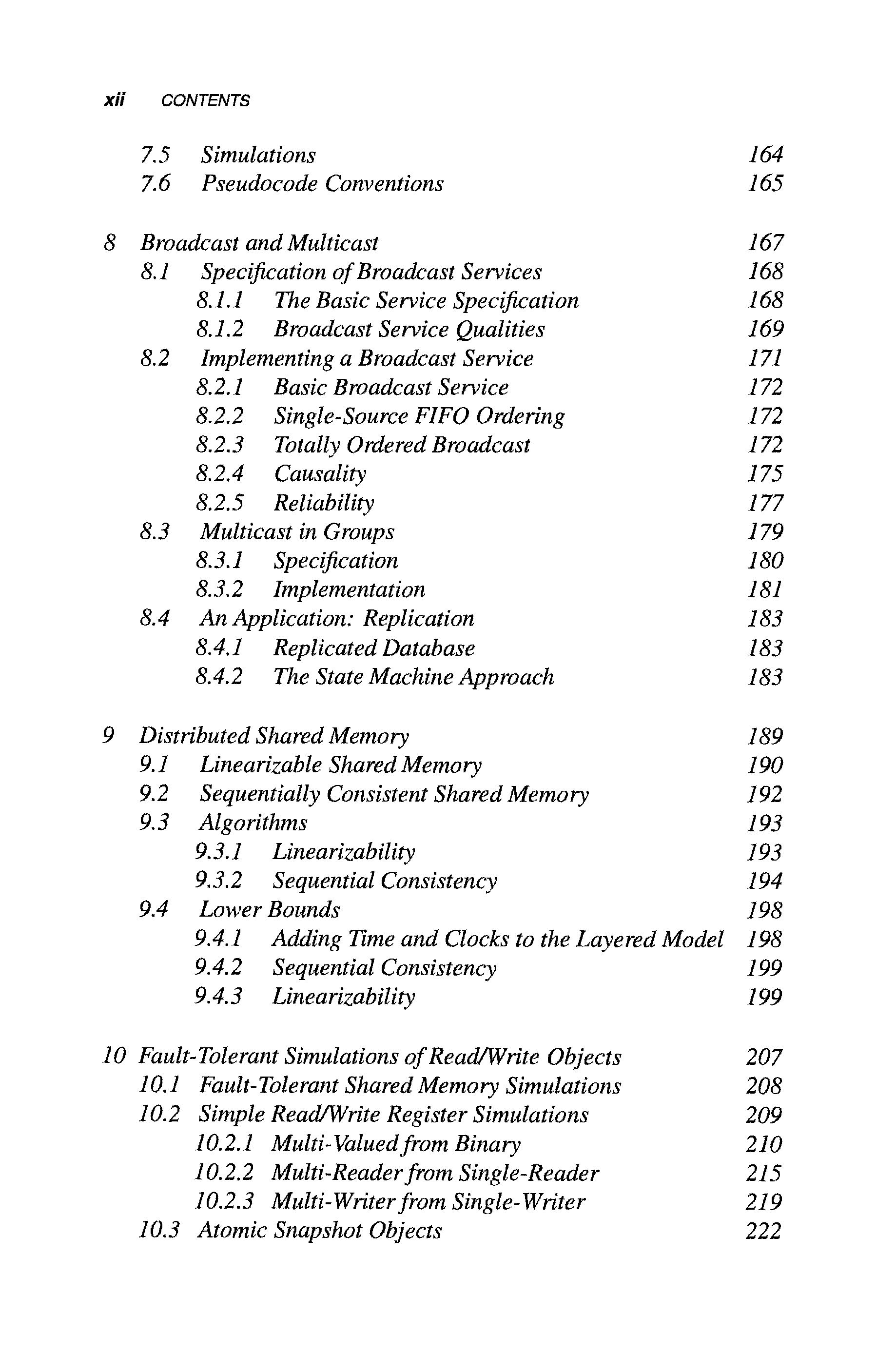 xii CONTENTS

7.5 Simulations 164
7.6 Pseudocode Conventions 165

8 Broadcast and Multicast 167
8.1 Specification of Broadcast Services 168
8.1.1 The Basic Service Specification 168
8.1.2 Broadcast Service Qualities 169
8.2 Implementing a Broadcast Service 171
8.2.1 Basic Broadcast Service 172
8.2.2 Single-Source FIFO Ordering 172
8.2.3 Totally Ordered Broadcast 172
8.2.4 Causality 175
8.2.5 Reliability 177
8.3 Multicast in Groups 179
8.3.1 Specification 180
8.3.2 Implementation 181
8.4 An Application: Replication 183
8.4.1 Replicated Database 183
8.4.2 The State Machine Approach 183

9 Distributed Shared Memory 189
9.1 Linearizable Shared Memory 190
9.2 Sequentially Consistent Shared Memory 192
9.3 Algorithms 193
9.3.1 Linearizability 193
9.3.2 Sequential Consistency 194
9.4 Lower Bounds 198
9.4.1 Adding Time and Clocks to the Layered Model 198
9.4.2 Sequential Consistency 199
9.4.3 Linearizability 199

10 Fault-Tolerant Simulations of Read/Write Objects 207
10.1 Fault-Tolerant Shared Memory Simulations 208
10.2 Simple Read/Write Register Simulations 209
10.2.1 Multi-Valued from Binary 210
10.2.2 Multi-Reader from Single-Reader 215
10.2.3 Multi-Writer from Single-Writer 219
10.3 Atomic Snapshot Objects 222